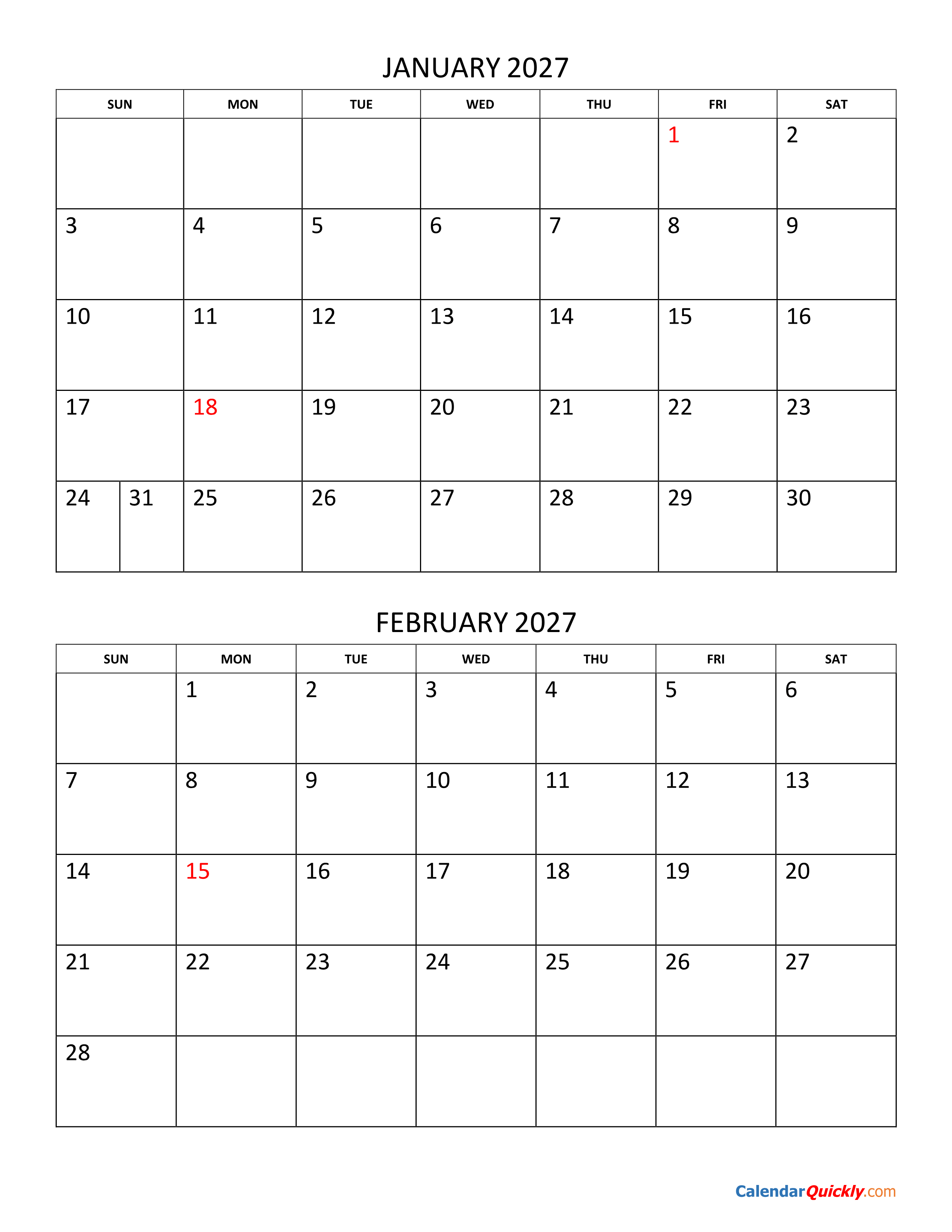 JANUARY 2027

| SUN | MON | TUE | WED | THU | FRI | SAT |
|---|---|---|---|---|---|---|
| | | | | | 1 | 2 |
| 3 | 4 | 5 | 6 | 7 | 8 | 9 |
| 10 | 11 | 12 | 13 | 14 | 15 | 16 |
| 17 | 18 | 19 | 20 | 21 | 22 | 23 |
| 24 31 | 25 | 26 | 27 | 28 | 29 | 30 |

FEBRUARY 2027

| SUN | MON | TUE | WED | THU | FRI | SAT |
|---|---|---|---|---|---|---|
| | 1 | 2 | 3 | 4 | 5 | 6 |
| 7 | 8 | 9 | 10 | 11 | 12 | 13 |
| 14 | 15 | 16 | 17 | 18 | 19 | 20 |
| 21 | 22 | 23 | 24 | 25 | 26 | 27 |
| 28 | | | | | | |

CalendarQuickly.com